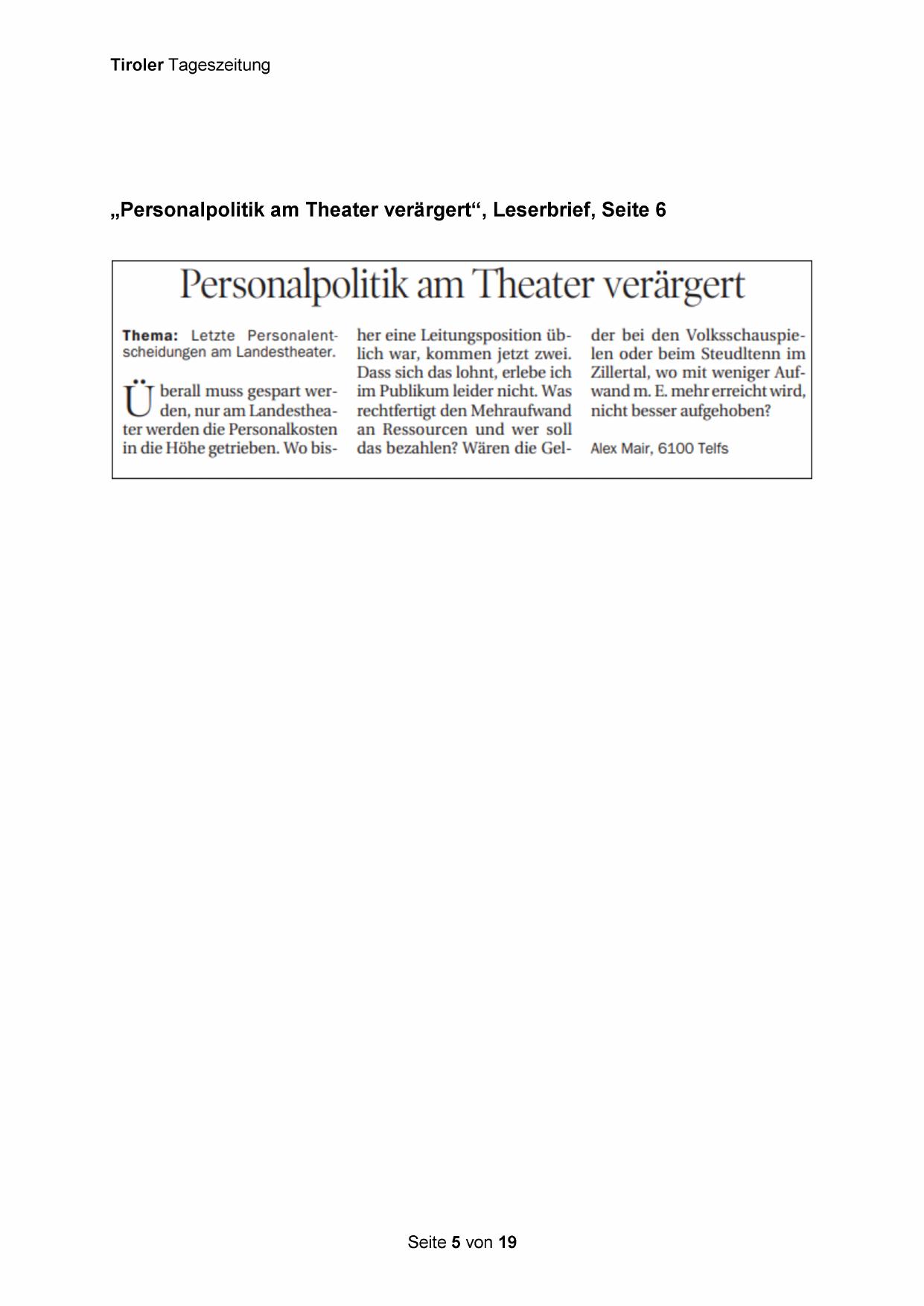 Tiroler Tageszeitung

„Personalpolitik am Theater verärgert“, Leserbrief, Seite 6

Personalpolitik am Theater verärgert

Thema: Letzte Personalentscheidungen am Landestheater.

Überall muss gespart werden, nur am Landestheater werden die Personalkosten in die Höhe getrieben. Wo bisher eine Leitungsposition üblich war, kommen jetzt zwei. Dass sich das lohnt, erlebe ich im Publikum leider nicht. Was rechtfertigt den Mehraufwand an Ressourcen und wer soll das bezahlen? Wären die Gelder bei den Volksschauspielen oder beim Steudltenn im Zillertal, wo mit weniger Aufwand m. E. mehr erreicht wird, nicht besser aufgehoben?

Alex Mair, 6100 Telfs

Seite 5 von 19